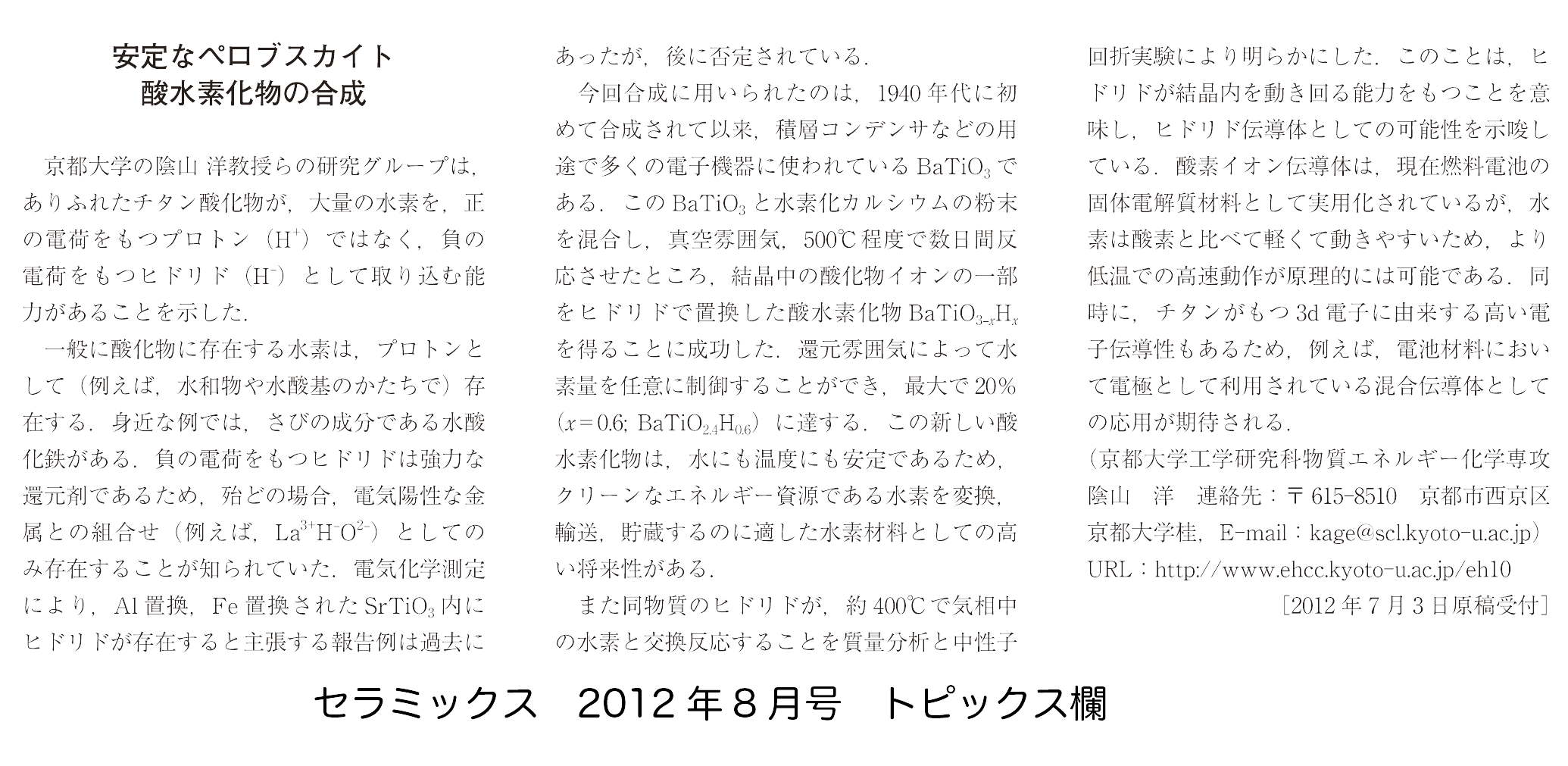 安定なペロブスカイト
酸水素化物の合成

京都大学の陰山 洋教授らの研究グループは，ありふれたチタン酸化物が，大量の水素を，正の電荷をもつプロトン（$H^+$）ではなく，負の電荷をもつヒドリド（$H^-$）として取り込む能力があることを示した．

一般に酸化物に存在する水素は，プロトンとして（例えば，水和物や水酸基のかたちで）存在する．身近な例では，さびの成分である水酸化鉄がある．負の電荷をもつヒドリドは強力な還元剤であるため，殆どの場合，電気陽性な金属との組合せ（例えば，$La^{3+}H^-O^{2-}$）としてのみ存在することが知られていた．電気化学測定により，Al 置換，Fe 置換された $SrTiO_3$ 内にヒドリドが存在すると主張する報告例は過去にあったが，後に否定されている．

今回合成に用いられたのは，1940 年代に初めて合成されて以来，積層コンデンサなどの用途で多くの電子機器に使われている $BaTiO_3$ である．この $BaTiO_3$ と水素化カルシウムの粉末を混合し，真空雰囲気，500℃程度で数日間反応させたところ，結晶中の酸化物イオンの一部をヒドリドで置換した酸水素化物 $BaTiO_{3-x}H_x$ を得ることに成功した．還元雰囲気によって水素量を任意に制御することができ，最大で 20%（$x=0.6$; $BaTiO_{2.4}H_{0.6}$）に達する．この新しい酸水素化物は，水にも温度にも安定であるため，クリーンなエネルギー資源である水素を変換，輸送，貯蔵するのに適した水素材料としての高い将来性がある．

また同物質のヒドリドが，約 400℃で気相中の水素と交換反応することを質量分析と中性子回折実験により明らかにした．このことは，ヒドリドが結晶内を動き回る能力をもつことを意味し，ヒドリド伝導体としての可能性を示唆している．酸素イオン伝導体は，現在燃料電池の固体電解質材料として実用化されているが，水素は酸素と比べて軽くて動きやすいため，より低温での高速動作が原理的には可能である．同時に，チタンがもつ 3d 電子に由来する高い電子伝導性もあるため，例えば，電池材料において電極として利用されている混合伝導体としての応用が期待される．

（京都大学工学研究科物質エネルギー化学専攻 陰山 洋 連絡先：〒615-8510 京都市西京区京都大学桂，E-mail：kage@scl.kyoto-u.ac.jp）
URL：http://www.ehcc.kyoto-u.ac.jp/eh10
［2012 年 7 月 3 日原稿受付］

セラミックス 2012 年 8 月号 トピックス欄